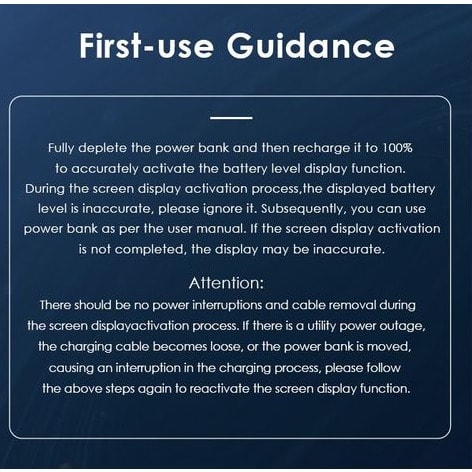 First-use Guidance

Fully deplete the power bank and then recharge it to 100% to accurately activate the battery level display function. During the screen display activation process,the displayed battery level is inaccurate, please ignore it. Subsequently, you can use power bank as per the user manual. If the screen display activation is not completed, the display may be inaccurate.

Attention:

There should be no power interruptions and cable removal during the screen displayactivation process. If there is a utility power outage, the charging cable becomes loose, or the power bank is moved, causing an interruption in the charging process, please follow the above steps again to reactivate the screen display function.